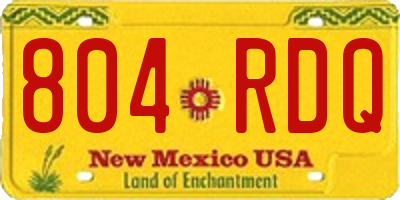 804 RDQ

New Mexico USA
Land of Enchantment